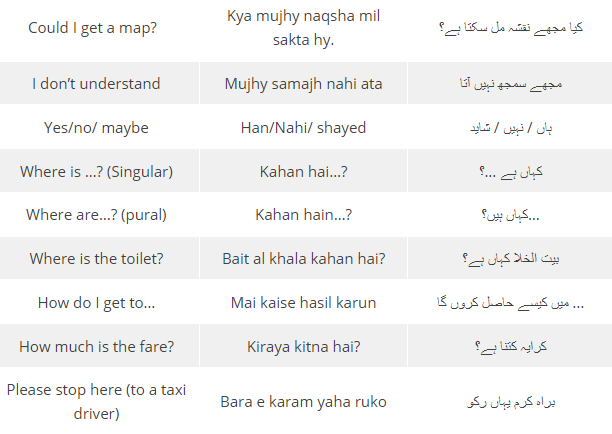 | Could I get a map? | Kya mujhy naqsha mil sakta hy. | کیا مجھے نقشہ مل سکتا ہے؟ |
|---|---|---|
| I don't understand | Mujhy samajh nahi ata | مجھے سمجھ نہیں آتا |
| Yes/no/ maybe | Han/Nahi/ shayed | ہاں / نہیں / شاید |
| Where is ...? (Singular) | Kahan hai...? | کہاں ہے ...؟ |
| Where are...? (pural) | Kahan hain...? | ...کہاں ہیں؟ |
| Where is the toilet? | Bait al khala kahan hai? | بیت الخلا کہاں ہے؟ |
| How do I get to... | Mai kaise hasil karun | ... میں کیسے حاصل کروں گا |
| How much is the fare? | Kiraya kitna hai? | کرایہ کتنا ہے؟ |
| Please stop here (to a taxi driver) | Bara e karam yaha ruko | براہ کرم یہاں رکو |